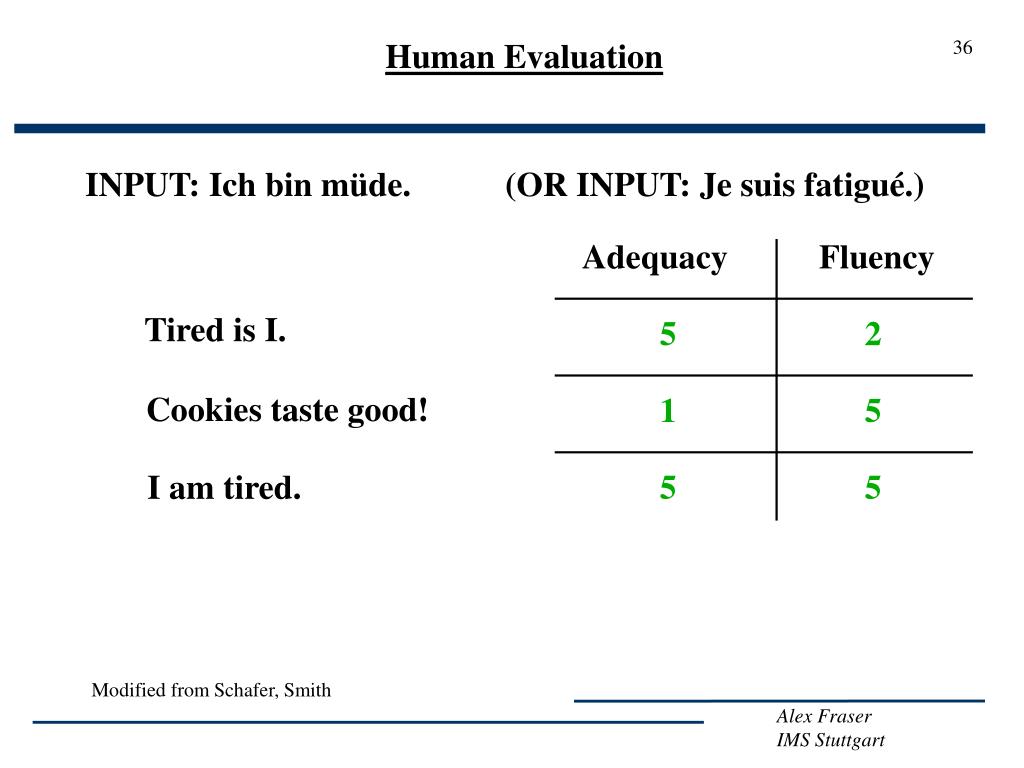 Human Evaluation

36

INPUT: Ich bin müde. (OR INPUT: Je suis fatigué.)

| | Adequacy | Fluency |
|---|---|---|
| Tired is I. | 5 | 2 |
| Cookies taste good! | 1 | 5 |
| I am tired. | 5 | 5 |

Modified from Schafer, Smith

Alex Fraser
IMS Stuttgart